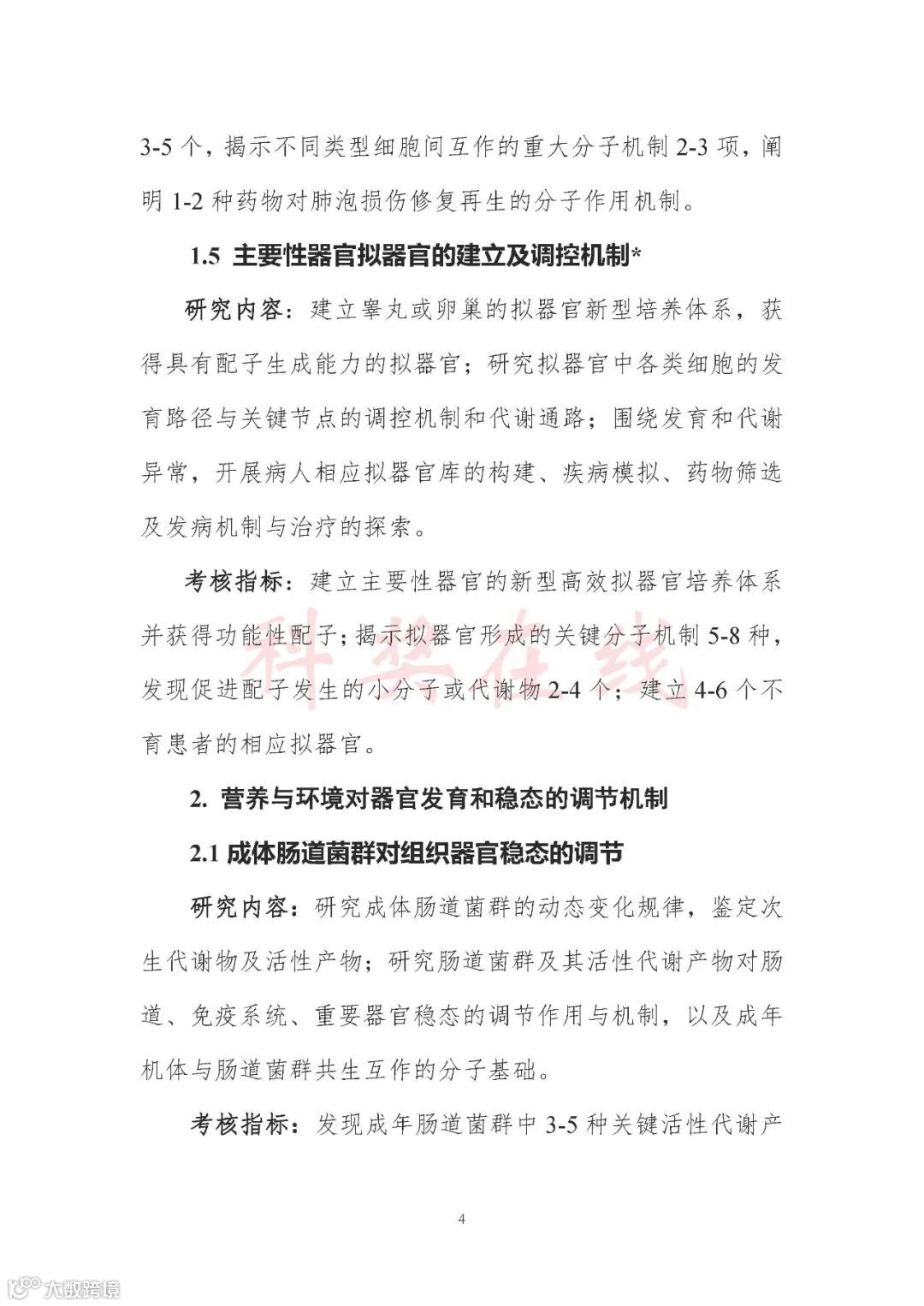 3-5 个，揭示不同类型细胞间互作的重大分子机制 2-3 项，阐明 1-2 种药物对肺泡损伤修复再生的分子作用机制。

1.5 主要性器官拟器官的建立及调控机制*

研究内容：建立睾丸或卵巢的拟器官新型培养体系，获得具有配子生成能力的拟器官；研究拟器官中各类细胞的发育路径与关键节点的调控机制和代谢通路；围绕发育和代谢异常，开展病人相应拟器官库的构建、疾病模拟、药物筛选及发病机制与治疗的探索。

考核指标：建立主要性器官的新型高效拟器官培养体系并获得功能性配子；揭示拟器官形成的关键分子机制 5-8 种，发现促进配子发生的小分子或代谢物 2-4 个；建立 4-6 个不育患者的相应拟器官。

科学在线

2. 营养与环境对器官发育和稳态的调节机制

2.1 成体肠道菌群对组织器官稳态的调节

研究内容：研究成体肠道菌群的动态变化规律，鉴定次生代谢物及活性产物；研究肠道菌群及其活性代谢产物对肠道、免疫系统、重要器官稳态的调节作用与机制，以及成年机体与肠道菌群共生互作的分子基础。

考核指标：发现成年肠道菌群中 3-5 种关键活性代谢产

4

大数跨境